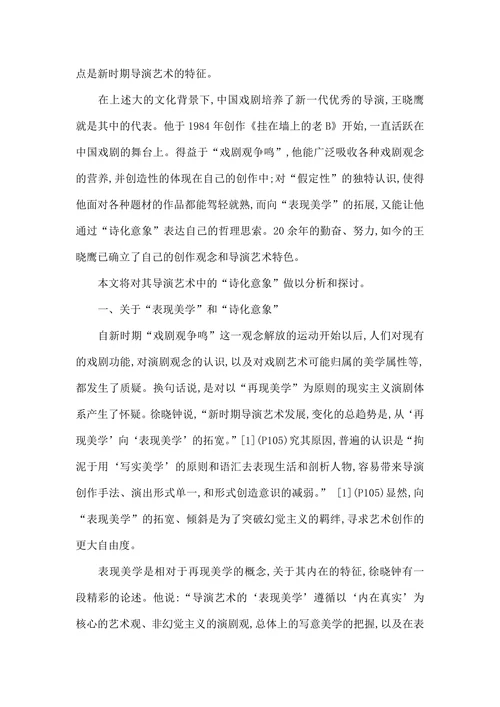 点是新时期导演艺术的特征。

在上述大的文化背景下,中国戏剧培养了新一代优秀的导演,王晓鹰就是其中的代表。他于1984年创作《挂在墙上的老B》开始,一直活跃在中国戏剧的舞台上。得益于“戏剧观争鸣”,他能广泛吸收各种戏剧观念的营养,并创造性的体现在自己的创作中;对“假定性”的独特认识,使得他面对各种题材的作品都能驾轻就熟,而向“表现美学”的拓展,又能让他通过“诗化意象”表达自己的哲理思索。20余年的勤奋、努力,如今的王晓鹰已确立了自己的创作观念和导演艺术特色。

本文将对其导演艺术中的“诗化意象”做以分析和探讨。

一、关于“表现美学”和“诗化意象”

自新时期“戏剧观争鸣”这一观念解放的运动开始以后,人们对现有的戏剧功能,对演剧观念的认识,以及对戏剧艺术可能归属的美学属性等,都发生了质疑。换句话说,是对以“再现美学”为原则的现实主义演剧体系产生了怀疑。徐晓钟说,“新时期导演艺术发展,变化的总趋势是,从‘再现美学’向‘表现美学’的拓宽。”[1](P105)究其原因,普遍的认识是“拘泥于用‘写实美学’的原则和语汇去表现生活和剖析人物,容易带来导演创作手法、演出形式单一,和形式创造意识的减弱。” [1](P105)显然,向“表现美学”的拓宽、倾斜是为了突破幻觉主义的羁绊,寻求艺术创作的更大自由度。

表现美学是相对于再现美学的概念,关于其内在的特征,徐晓钟有一段精彩的论述。他说:“导演艺术的‘表现美学’遵循以‘内在真实’为核心的艺术观、非幻觉主义的演剧观,总体上的写意美学的把握,以及在表